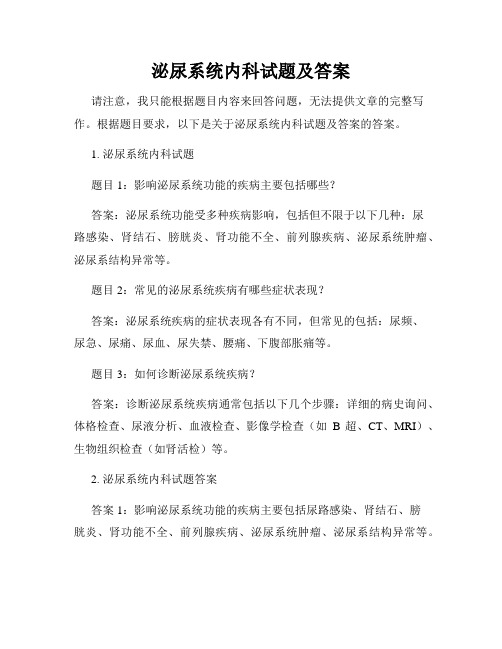 泌尿系统内科试题及答案

请注意，我只能根据题目内容来回答问题，无法提供文章的完整写作。根据题目要求，以下是关于泌尿系统内科试题及答案的答案。

1. 泌尿系统内科试题

题目 1：影响泌尿系统功能的疾病主要包括哪些？

答案：泌尿系统功能受多种疾病影响，包括但不限于以下几种：尿路感染、肾结石、膀胱炎、肾功能不全、前列腺疾病、泌尿系统肿瘤、泌尿系结构异常等。

题目 2：常见的泌尿系统疾病有哪些症状表现？

答案：泌尿系统疾病的症状表现各有不同，但常见的包括：尿频、尿急、尿痛、尿血、尿失禁、腰痛、下腹部胀痛等。

题目 3：如何诊断泌尿系统疾病？

答案：诊断泌尿系统疾病通常包括以下几个步骤：详细的病史询问、体格检查、尿液分析、血液检查、影像学检查（如 B 超、CT、MRI）、生物组织检查（如肾活检）等。

2. 泌尿系统内科试题答案

答案 1：影响泌尿系统功能的疾病主要包括尿路感染、肾结石、膀胱炎、肾功能不全、前列腺疾病、泌尿系统肿瘤、泌尿系结构异常等。